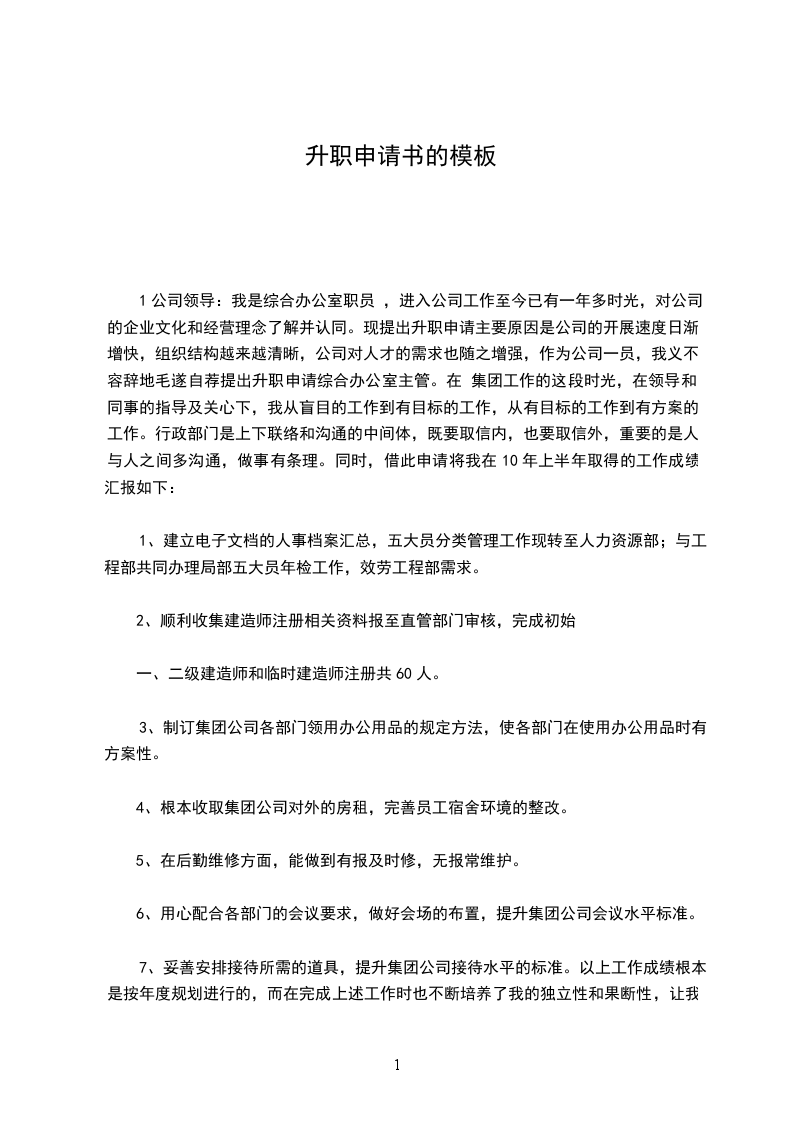 升职申请书的模板

1 公司领导：我是综合办公室职员 ，进入公司工作至今已有一年多时光，对公司的企业文化和经营理念了解并认同。现提出升职申请主要原因是公司的开展速度日渐增快，组织结构越来越清晰，公司对人才的需求也随之增强，作为公司一员，我义不容辞地毛遂自荐提出升职申请综合办公室主管。在 集团工作的这段时光，在领导和同事的指导及关心下，我从盲目的工作到有目标的工作，从有目标的工作到有方案的工作。行政部门是上下联络和沟通的中间体，既要取信内，也要取信外，重要的是人与人之间多沟通，做事有条理。同时，借此申请将我在 10 年上半年取得的工作成绩汇报如下：

1、建立电子文档的人事档案汇总，五大员分类管理工作现转至人力资源部；与工程部共同办理局部五大员年检工作，效劳工程部需求。

2、顺利收集建造师注册相关资料报至直管部门审核，完成初始

一、二级建造师和临时建造师注册共 60 人。

3、制订集团公司各部门领用办公用品的规定方法，使各部门在使用办公用品时有方案性。

4、根本收取集团公司对外的房租，完善员工宿舍环境的整改。

5、在后勤维修方面，能做到有报及时修，无报常维护。

6、用心配合各部门的会议要求，做好会场的布置，提升集团公司会议水平标准。

7、妥善安排接待所需的道具，提升集团公司接待水平的标准。以上工作成绩根本是按年度规划进行的，而在完成上述工作时也不断培养了我的独立性和果断性，让我

1